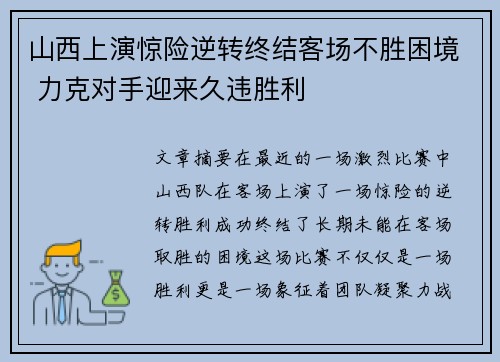 山西上演惊险逆转终结客场不胜困境 力克对手迎来久违胜利

文章摘要在最近的一场激烈比赛中山西队在客场上演了一场惊险的逆转胜利成功终结了长期未能在客场取胜的困境这场比赛不仅仅是一场胜利更是一场象征着团队凝聚力战

$